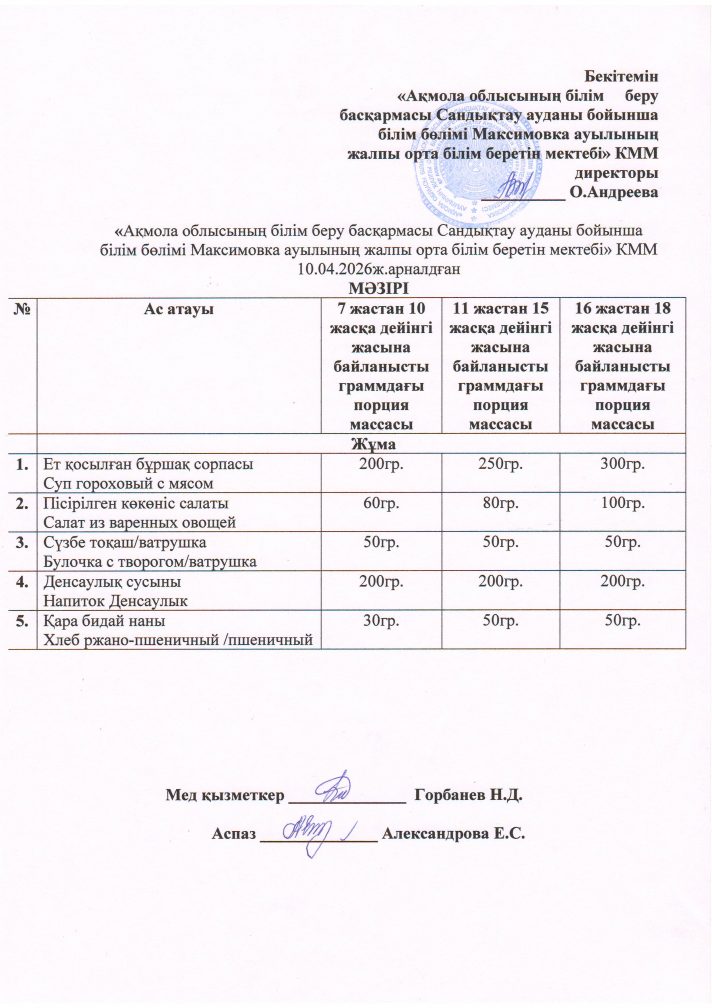 Бекітемін
«Ақмола облысының білім беру басқармасы Сандықтау ауданы бойынша білім бөлімі Максимовка ауылының жалпы орта білім беретін мектебі» КММ директоры
__________ О.Андреева

«Ақмола облысының білім беру басқармасы Сандықтау ауданы бойынша білім бөлімі Максимовка ауылының жалпы орта білім беретін мектебі» КММ 10.04.2026ж.арналған
МӘЗІРІ

| № | Ас атауы | 7 жастан 10 жасқа дейінгі жасына байланысты граммдағы порция массасы | 11 жастан 15 жасқа дейінгі жасына байланысты граммдағы порция массасы | 16 жастан 18 жасқа дейінгі жасына байланысты граммдағы порция массасы |
|---|---|---|---|---|
| | Жұма | | | |
| 1. | Ет қосылған бұршақ сорпасы Суп гороховый с мясом | 200гр. | 250гр. | 300гр. |
| 2. | Пісірілген көкөніс салаты Салат из варенных овощей | 60гр. | 80гр. | 100гр. |
| 3. | Сүзбе тоқаш/ватрушка Булочка с творогом/ватрушка | 50гр. | 50гр. | 50гр. |
| 4. | Денсаулық сусыны Напиток Денсаулык | 200гр. | 200гр. | 200гр. |
| 5. | Қара бидай наны Хлеб ржано-пшеничный /пшеничный | 30гр. | 50гр. | 50гр. |

Мед қызметкер ______________ Горбанев Н.Д.

Аспаз ______________ Александрова Е.С.